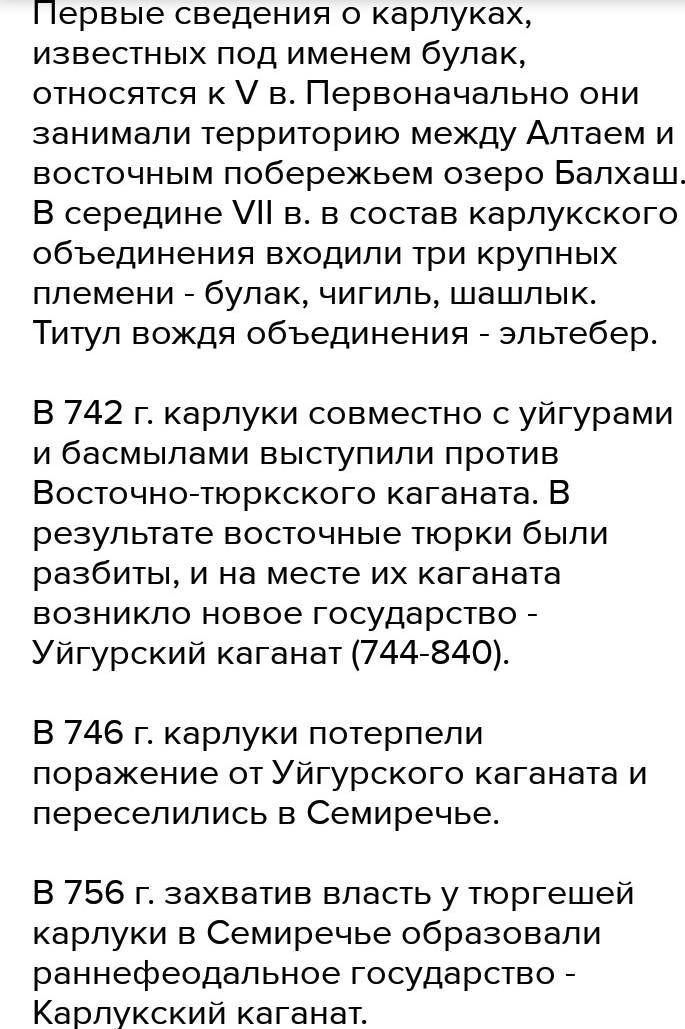 Первые сведения о карлуках, известных под именем булак, относятся к V в. Первоначально они занимали территорию между Алтаем и восточным побережьем озеро Балхаш. В середине VII в. в состав карлукского объединения входили три крупных племени - булак, чигиль, шашлык. Титул вождя объединения - эльтебер.

В 742 г. карлуки совместно с уйгурами и басмылами выступили против Восточно-тюркского каганата. В результате восточные тюрки были разбиты, и на месте их каганата возникло новое государство - Уйгурский каганат (744-840).

В 746 г. карлуки потерпели поражение от Уйгурского каганата и переселились в Семиречье.

В 756 г. захватив власть у тюргешей карлуки в Семиречье образовали раннефеодальное государство - Карлукский каганат.